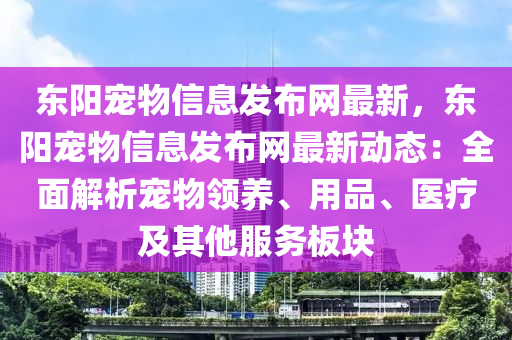 东阳宠物信息发布网最新，东阳宠物信息发布网最新动态：全面解析宠物领养、用品、医疗及其他服务板块